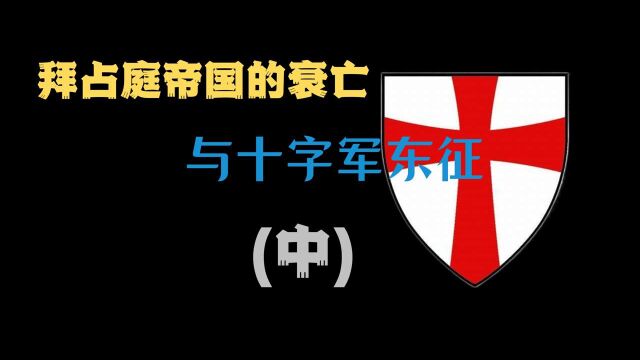 拜占庭帝国的衰亡

与十字军东征

(中)